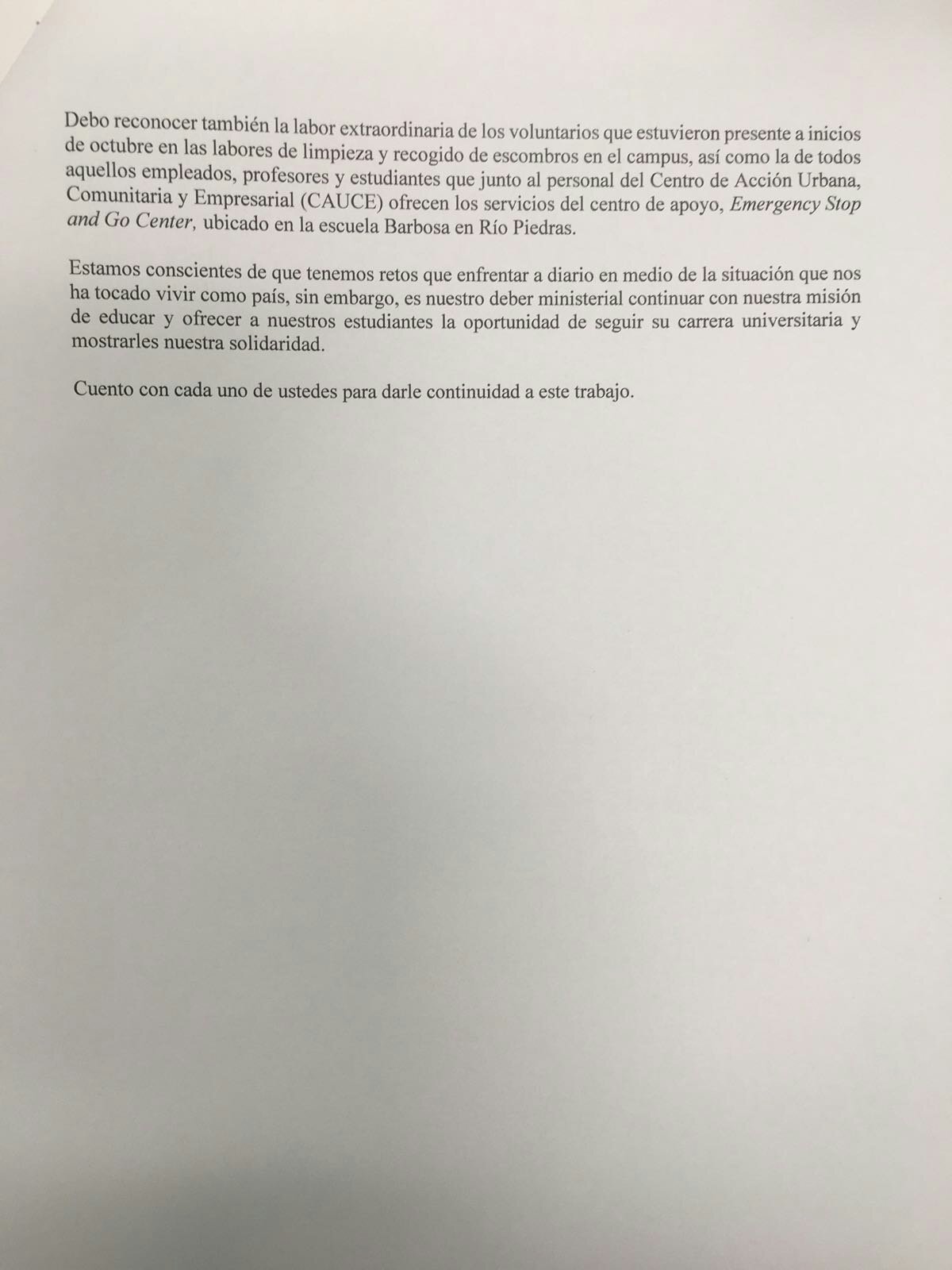 Debo reconocer también la labor extraordinaria de los voluntarios que estuvieron presente a inicios de octubre en las labores de limpieza y recogido de escombros en el campus, así como la de todos aquellos empleados, profesores y estudiantes que junto al personal del Centro de Acción Urbana, Comunitaria y Empresarial (CAUCE) ofrecen los servicios del centro de apoyo, Emergency Stop and Go Center, ubicado en la escuela Barbosa en Río Piedras.

Estamos conscientes de que tenemos retos que enfrentar a diario en medio de la situación que nos ha tocado vivir como país, sin embargo, es nuestro deber ministerial continuar con nuestra misión de educar y ofrecer a nuestros estudiantes la oportunidad de seguir su carrera universitaria y mostrarles nuestra solidaridad.

Cuento con cada uno de ustedes para darle continuidad a este trabajo.